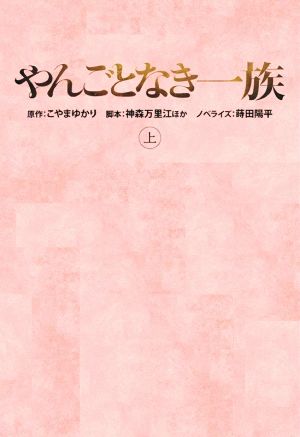 やんごとなき一族

原作：こやまゆかり　脚本：神森万里江ほか　ノベライズ：蒔田陽平

㊤